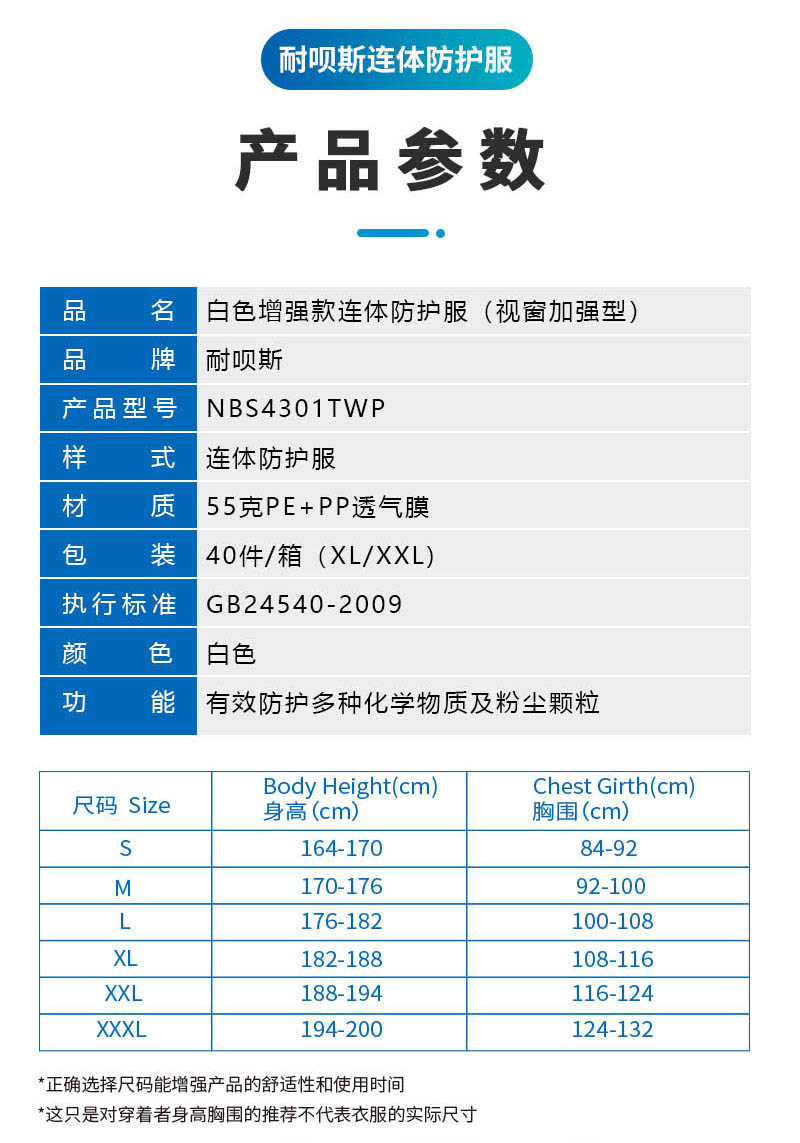 耐呗斯连体防护服

产品参数

| 品名 | 白色增强款连体防护服（视窗加强型） |
|---|---|
| 品牌 | 耐呗斯 |
| 产品型号 | NBS4301TWP |
| 样式 | 连体防护服 |
| 材质 | 55克PE+PP透气膜 |
| 包装 | 40件/箱（XL/XXL） |
| 执行标准 | GB24540-2009 |
| 颜色 | 白色 |
| 功能 | 有效防护多种化学物质及粉尘颗粒 |

| 尺码 Size | Body Height(cm) 身高(cm) | Chest Girth(cm) 胸围(cm) |
|---|---|---|
| S | 164-170 | 84-92 |
| M | 170-176 | 92-100 |
| L | 176-182 | 100-108 |
| XL | 182-188 | 108-116 |
| XXL | 188-194 | 116-124 |
| XXXL | 194-200 | 124-132 |

*正确选择尺码能增强产品的舒适性和使用时间
*这只是对穿着者身高胸围的推荐不代表衣服的实际尺寸